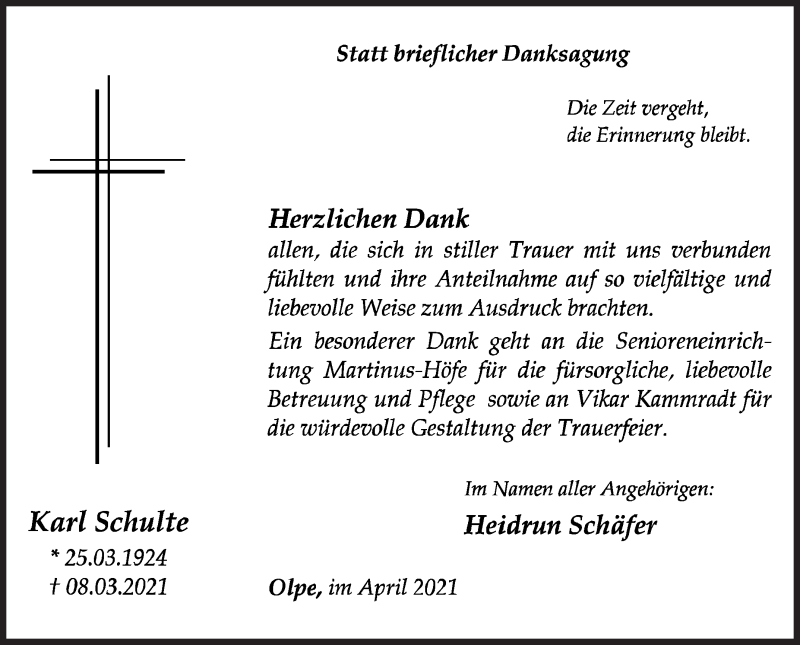 Statt brieflicher Danksagung

Die Zeit vergeht,
die Erinnerung bleibt.

Herzlichen Dank
allen, die sich in stiller Trauer mit uns verbunden fühlten und ihre Anteilnahme auf so vielfältige und liebevolle Weise zum Ausdruck brachten.
Ein besonderer Dank geht an die Senioreneinrichtung Martinus-Höfe für die fürsorgliche, liebevolle Betreuung und Pflege sowie an Vikar Kammradt für die würdevolle Gestaltung der Trauerfeier.

Im Namen aller Angehörigen:
Heidrun Schäfer

Karl Schulte
* 25.03.1924
† 08.03.2021

Olpe, im April 2021